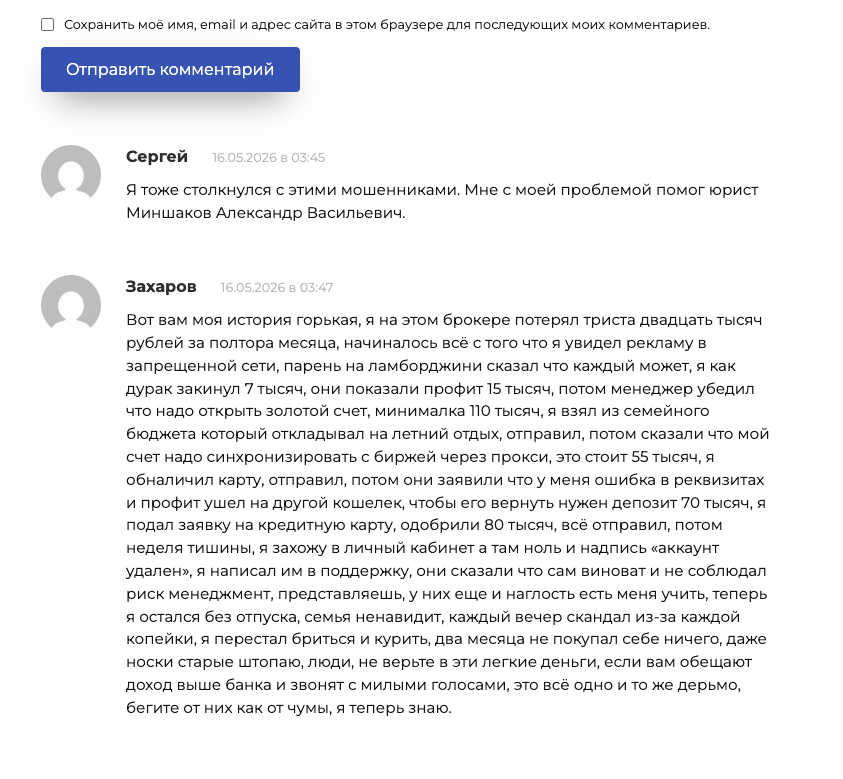 Сохранить моё имя, email и адрес сайта в этом браузере для последующих моих комментариев.

Отправить комментарий

Сергей 16.05.2026 в 03:45

Я тоже столкнулся с этими мошенниками. Мне с моей проблемой помог юрист Миншаков Александр Васильевич.

Захаров 16.05.2026 в 03:47

Вот вам моя история горькая, я на этом брокере потерял триста двадцать тысяч рублей за полтора месяца, начиналось всё с того что я увидел рекламу в запрещенной сети, парень на ламборджини сказал что каждый может, я как дурак закинул 7 тысяч, они показали профит 15 тысяч, потом менеджер убедил что надо открыть золотой счет, минималка 110 тысяч, я взял из семейного бюджета который откладывал на летний отдых, отправил, потом сказали что мой счет надо синхронизировать с биржей через прокси, это стоит 55 тысяч, я обналичил карту, отправил, потом они заявили что у меня ошибка в реквизитах и профит ушел на другой кошелек, чтобы его вернуть нужен депозит 70 тысяч, я подал заявку на кредитную карту, одобрили 80 тысяч, всё отправил, потом неделя тишины, я захожу в личный кабинет а там ноль и надпись «аккаунт удален», я написал им в поддержку, они сказали что сам виноват и не соблюдал риск менеджмент, представляешь, у них еще и наглость есть меня учить, теперь я остался без отпуска, семья ненавидит, каждый вечер скандал из-за каждой копейки, я перестал бриться и курить, два месяца не покупал себе ничего, даже носки старые штопаю, люди, не верьте в эти легкие деньги, если вам обещают доход выше банка и звонят с милыми голосами, это всё одно и то же дерьмо, бегите от них как от чумы, я теперь знаю.